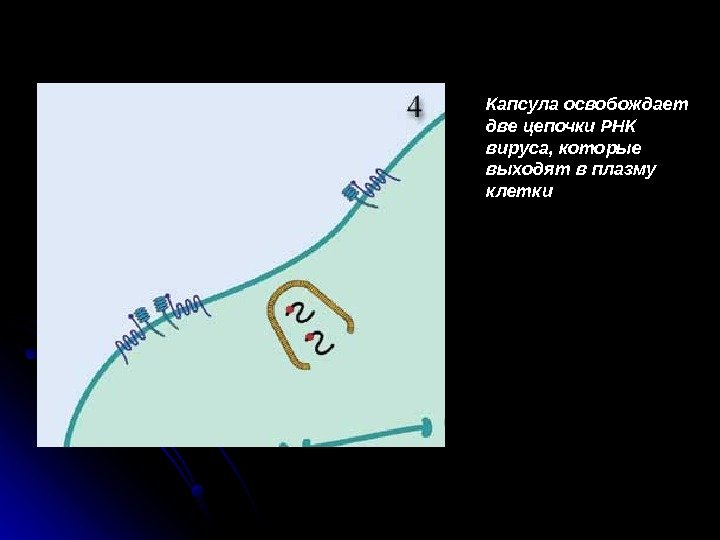 4

Капсула освобождает две цепочки РНК вируса, которые выходят в плазму клетки